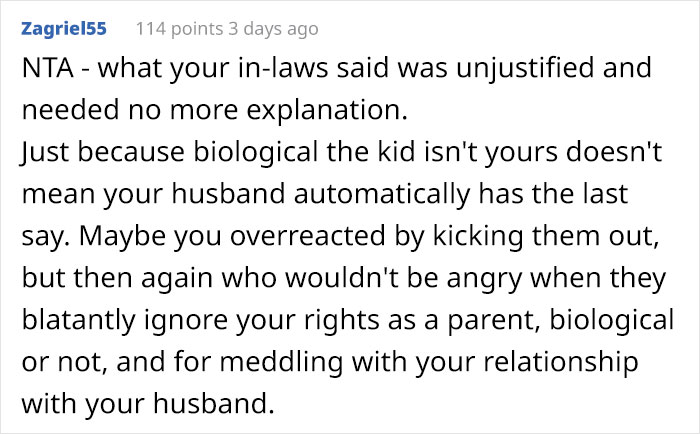 Zagriel55 114 points 3 days ago

NTA - what your in-laws said was unjustified and needed no more explanation.
Just because biological the kid isn't yours doesn't mean your husband automatically has the last say. Maybe you overreacted by kicking them out, but then again who wouldn't be angry when they blatantly ignore your rights as a parent, biological or not, and for meddling with your relationship with your husband.